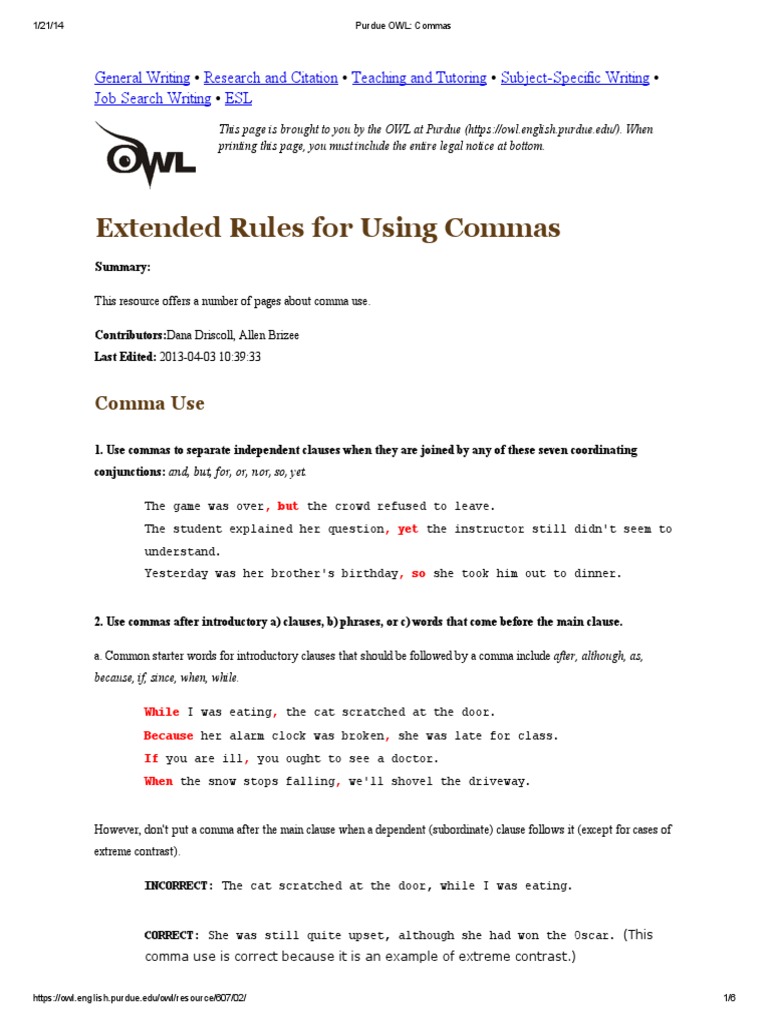 1/21/14 Purdue OWL: Commas

General Writing • Research and Citation • Teaching and Tutoring • Subject-Specific Writing • Job Search Writing • ESL

OWL

This page is brought to you by the OWL at Purdue (https://owl.english.purdue.edu/). When printing this page, you must include the entire legal notice at bottom.

Extended Rules for Using Commas

Summary:

This resource offers a number of pages about comma use.

Contributors:Dana Driscoll, Allen Brizee
Last Edited: 2013-04-03 10:39:33

Comma Use

1. Use commas to separate independent clauses when they are joined by any of these seven coordinating conjunctions: and, but, for, or, nor, so, yet.

The game was over, but the crowd refused to leave.
The student explained her question, yet the instructor still didn't seem to understand.
Yesterday was her brother's birthday, so she took him out to dinner.

2. Use commas after introductory a) clauses, b) phrases, or c) words that come before the main clause.

a. Common starter words for introductory clauses that should be followed by a comma include after, although, as, because, if, since, when, while.

While I was eating, the cat scratched at the door.
Because her alarm clock was broken, she was late for class.
If you are ill, you ought to see a doctor.
When the snow stops falling, we'll shovel the driveway.

However, don't put a comma after the main clause when a dependent (subordinate) clause follows it (except for cases of extreme contrast).

INCORRECT: The cat scratched at the door, while I was eating.

CORRECT: She was still quite upset, although she had won the Oscar. (This comma use is correct because it is an example of extreme contrast.)

https://owl.english.purdue.edu/owl/resource/607/02/ 1/6